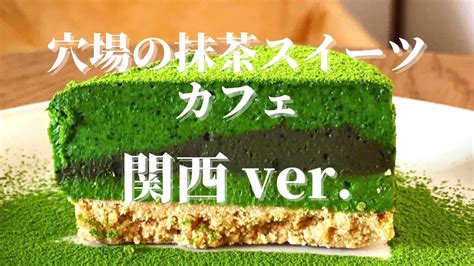 穴場の抹茶スイーツ
カフェ

関西 ver.